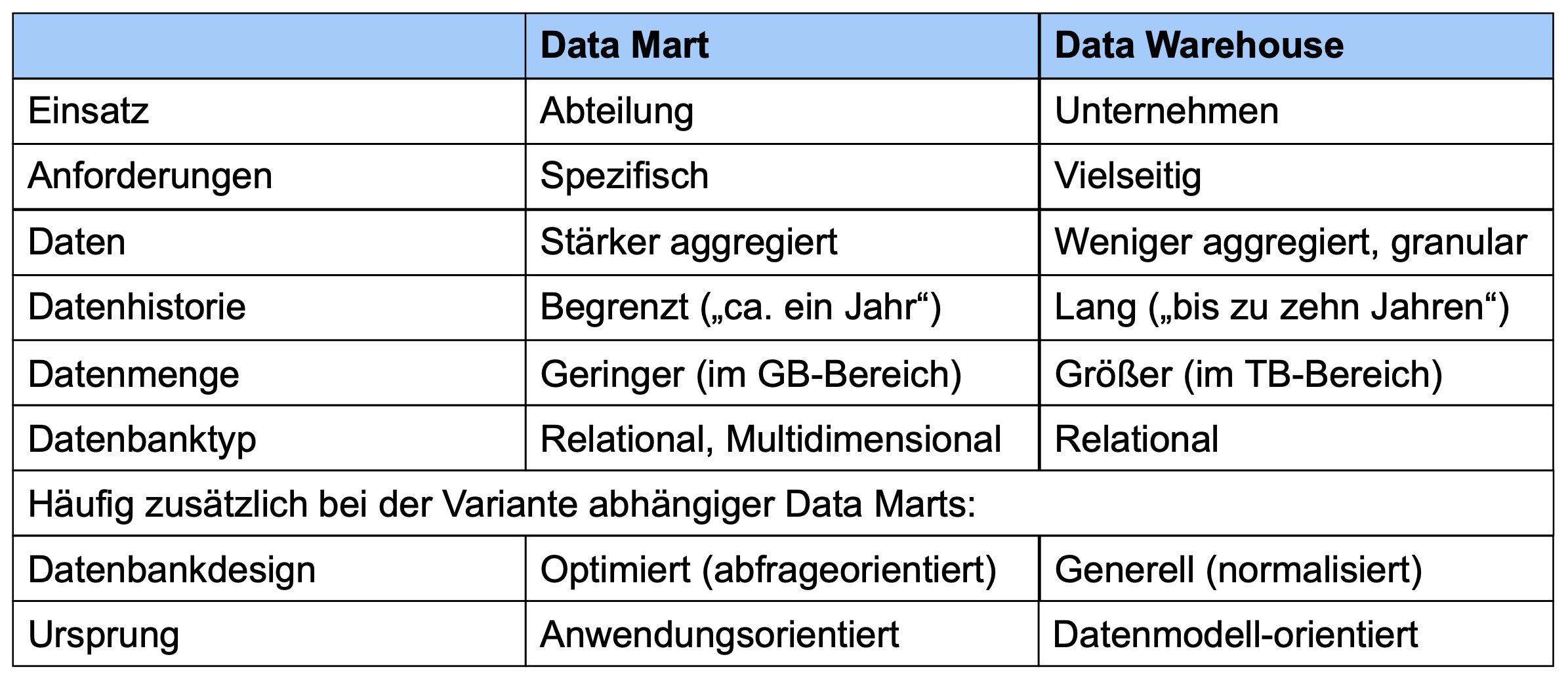 |  | Data Mart | Data Warehouse |
|---|---|---|
| Einsatz | Abteilung | Unternehmen |
| Anforderungen | Spezifisch | Vielseitig |
| Daten | Stärker aggregiert | Weniger aggregiert, granular |
| Datenhistorie | Begrenzt („ca. ein Jahr“) | Lang („bis zu zehn Jahren“) |
| Datenmenge | Geringer (im GB-Bereich) | Größer (im TB-Bereich) |
| Datenbanktyp | Relational, Multidimensional | Relational |
| Häufig zusätzlich bei der Variante abhängiger Data Marts: |  |  |
| Datenbankdesign | Optimiert (abfrageorientiert) | Generell (normalisiert) |
| Ursprung | Anwendungsorientiert | Datenmodell-orientiert |